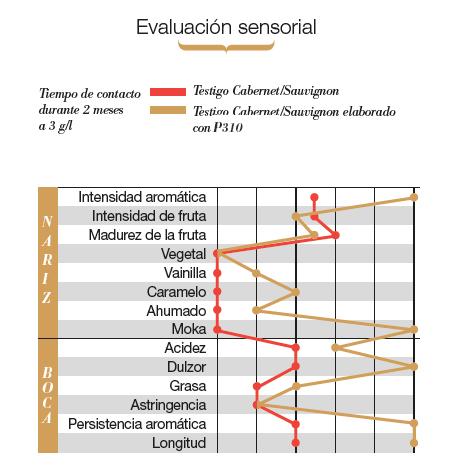 Evaluación sensorial

Tiempo de contacto durante 2 meses a 3 g/l

Testigo Cabernet/Sauvignon

Testigo Cabernet/Sauvignon elaborado con P310

NARIZ

Intensidad aromática
Intensidad de fruta
Madurez de la fruta
Vegetal
Vainilla
Caramelo
Ahumado
Moka

BOCA

Acidez
Dulzor
Grasa
Astringencia
Persistencia aromática
Longitud